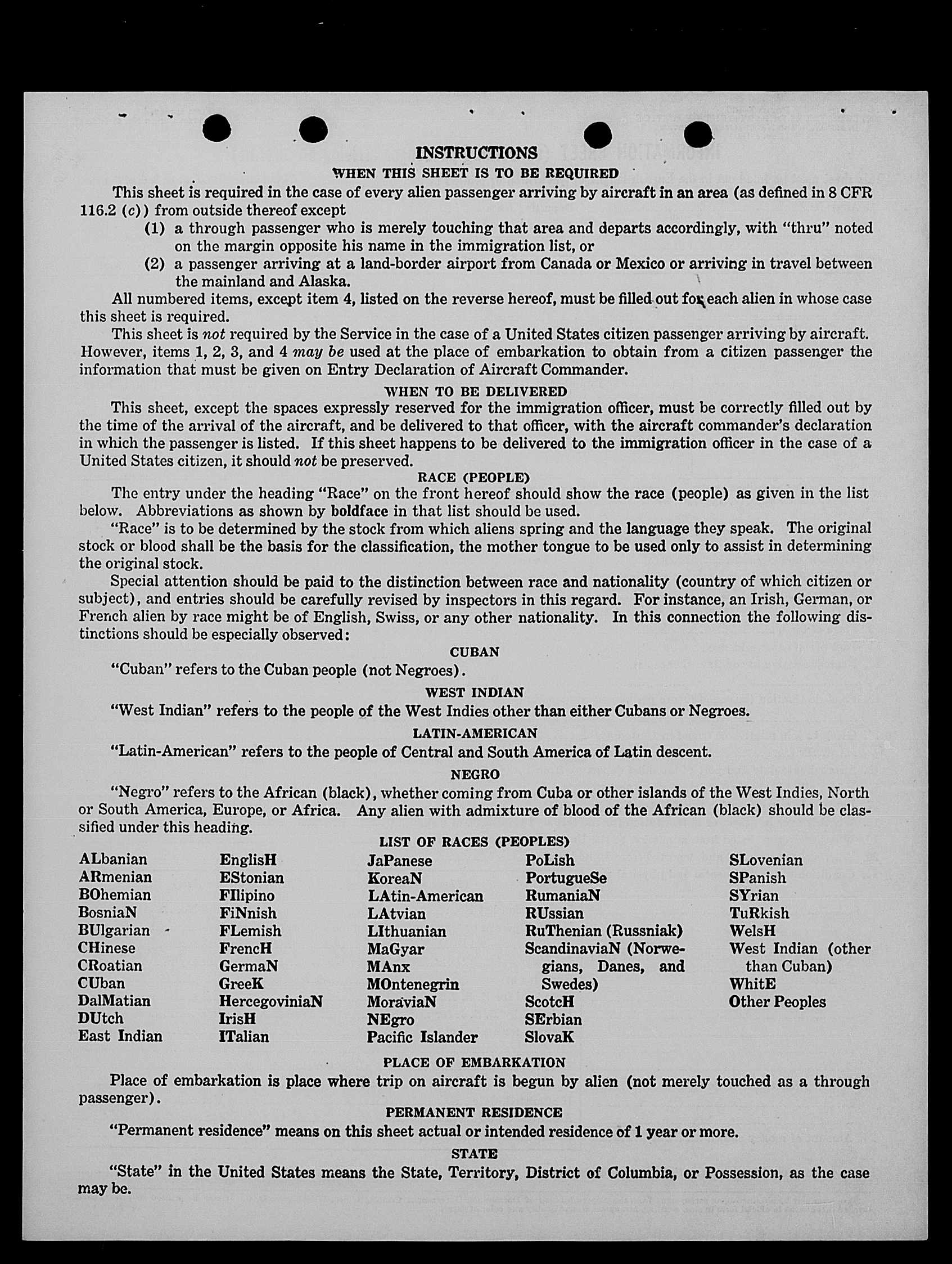 INSTRUCTIONS

WHEN THIS SHEET IS TO BE REQUIRED

This sheet is required in the case of every alien passenger arriving by aircraft in an area (as defined in 8 CFR 116.2 (c)) from outside thereof except

(1) a through passenger who is merely touching that area and departs accordingly, with "thru" noted on the margin opposite his name in the immigration list, or

(2) a passenger arriving at a land-border airport from Canada or Mexico or arriving in travel between the mainland and Alaska.

All numbered items, except item 4, listed on the reverse hereof, must be filled out for each alien in whose case this sheet is required.

This sheet is not required by the Service in the case of a United States citizen passenger arriving by aircraft. However, items 1, 2, 3, and 4 may be used at the place of embarkation to obtain from a citizen passenger the information that must be given on Entry Declaration of Aircraft Commander.

WHEN TO BE DELIVERED

This sheet, except the spaces expressly reserved for the immigration officer, must be correctly filled out by the time of the arrival of the aircraft, and be delivered to that officer, with the aircraft commander's declaration in which the passenger is listed. If this sheet happens to be delivered to the immigration officer in the case of a United States citizen, it should not be preserved.

RACE (PEOPLE)

The entry under the heading "Race" on the front hereof should show the race (people) as given in the list below. Abbreviations as shown by boldface in that list should be used.

"Race" is to be determined by the stock from which aliens spring and the language they speak. The original stock or blood shall be the basis for the classification, the mother tongue to be used only to assist in determining the original stock.

Special attention should be paid to the distinction between race and nationality (country of which citizen or subject), and entries should be carefully revised by inspectors in this regard. For instance, an Irish, German, or French alien by race might be of English, Swiss, or any other nationality. In this connection the following distinctions should be especially observed:

CUBAN

"Cuban" refers to the Cuban people (not Negroes).

WEST INDIAN

"West Indian" refers to the people of the West Indies other than either Cubans or Negroes.

LATIN-AMERICAN

"Latin-American" refers to the people of Central and South America of Latin descent.

NEGRO

"Negro" refers to the African (black), whether coming from Cuba or other islands of the West Indies, North or South America, Europe, or Africa. Any alien with admixture of blood of the African (black) should be classified under this heading.

LIST OF RACES (PEOPLES)

ALbanian
ARmenian
BOhemian
BosniaN
BUlgarian
CHinese
CRoatian
CUban
DalMatian
DUtch
East Indian

EnglisH
EStonian
FIlipino
FiNnish
FLemish
FrencH
GermaN
GreeK
HercegoviniaN
IrisH
ITalian

JaPanese
KoreaN
LAtin-American
LAtvian
LIthuanian
MaGyar
MAnx
MOntenegrin
MoraviaN
NEgro
Pacific Islander

PoLish
PortugueSe
RumaniaN
RUssian
RuThenian (Russniak)
ScandinaviaN (Norwegians, Danes, and Swedes)
ScotcH
SErbian
SlovaK

SLovenian
SPanish
SYrian
TuRkish
WelsH
West Indian (other than Cuban)
WhitE
Other Peoples

PLACE OF EMBARKATION

Place of embarkation is place where trip on aircraft is begun by alien (not merely touched as a through passenger).

PERMANENT RESIDENCE

"Permanent residence" means on this sheet actual or intended residence of 1 year or more.

STATE

"State" in the United States means the State, Territory, District of Columbia, or Possession, as the case may be.